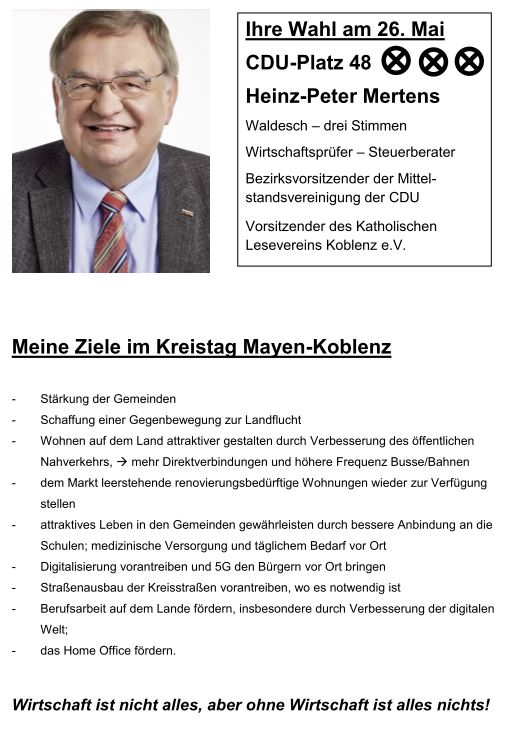 Ihre Wahl am 26. Mai

CDU-Platz 48 ⊗ ⊗ ⊗

Heinz-Peter Mertens

Waldesch – drei Stimmen

Wirtschaftsprüfer – Steuerberater

Bezirksvorsitzender der Mittelstandsvereinigung der CDU

Vorsitzender des Katholischen Lesevereins Koblenz e.V.

Meine Ziele im Kreistag Mayen-Koblenz

- Stärkung der Gemeinden
- Schaffung einer Gegenbewegung zur Landflucht
- Wohnen auf dem Land attraktiver gestalten durch Verbesserung des öffentlichen Nahverkehrs, → mehr Direktverbindungen und höhere Frequenz Busse/Bahnen
- dem Markt leerstehende renovierungsbedürftige Wohnungen wieder zur Verfügung stellen
- attraktives Leben in den Gemeinden gewährleisten durch bessere Anbindung an die Schulen; medizinische Versorgung und täglichem Bedarf vor Ort
- Digitalisierung vorantreiben und 5G den Bürgern vor Ort bringen
- Straßenausbau der Kreisstraßen vorantreiben, wo es notwendig ist
- Berufsarbeit auf dem Lande fördern, insbesondere durch Verbesserung der digitalen Welt;
- das Home Office fördern.

Wirtschaft ist nicht alles, aber ohne Wirtschaft ist alles nichts!